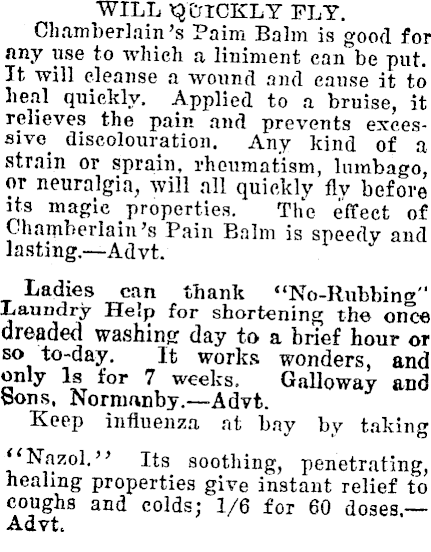 WILL QUICKLY FLY.

Chamberlain's Paim Balm is good for any use to which a liniment can be put. It will cleanse a wound and cause it to heal quickly. Applied to a bruise, it relieves the pain and prevents excessive discolouration. Any kind of a strain or sprain, rheumatism, lumbago, or neuralgia, will all quickly fly before its magic properties. The effect of Chamberlain's Pain Balm is speedy and lasting.—Advt.

Ladies can thank "No-Rubbing" Laundry Help for shortening the once dreaded washing day to a brief hour or so to-day. It works wonders, and only 1s for 7 weeks. Galloway and Sons, Normanby.—Advt.

Keep influenza at bay by taking

"Nazol." Its soothing, penetrating, healing properties give instant relief to coughs and colds; 1/6 for 60 doses.—Advt.